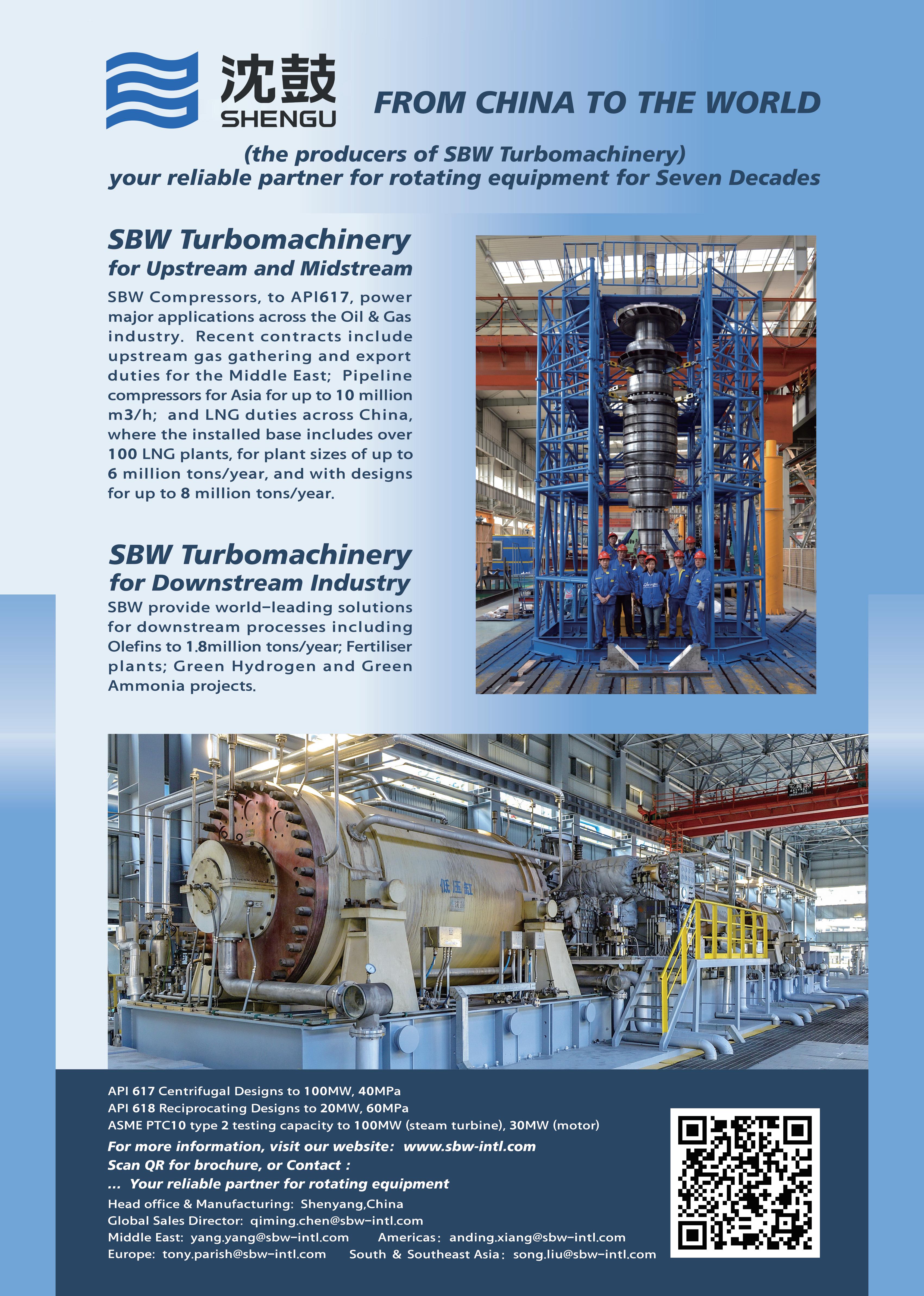 沈鼓
SHENGU

FROM CHINA TO THE WORLD

(the producers of SBW Turbomachinery)
your reliable partner for rotating equipment for Seven Decades

SBW Turbomachinery
for Upstream and Midstream

SBW Compressors, to API617, power major applications across the Oil & Gas industry. Recent contracts include upstream gas gathering and export duties for the Middle East; Pipeline compressors for Asia for up to 10 million m3/h; and LNG duties across China, where the installed base includes over 100 LNG plants, for plant sizes of up to 6 million tons/year, and with designs for up to 8 million tons/year.

SBW Turbomachinery
for Downstream Industry

SBW provide world-leading solutions for downstream processes including Olefins to 1.8million tons/year; Fertiliser plants; Green Hydrogen and Green Ammonia projects.

低压缸

API 617 Centrifugal Designs to 100MW, 40MPa
API 618 Reciprocating Designs to 20MW, 60MPa
ASME PTC10 type 2 testing capacity to 100MW (steam turbine), 30MW (motor)
For more information, visit our website: www.sbw-intl.com
Scan QR for brochure, or Contact :
... Your reliable partner for rotating equipment
Head office & Manufacturing: Shenyang,China
Global Sales Director: qiming.chen@sbw-intl.com
Middle East: yang.yang@sbw-intl.com Americas: anding.xiang@sbw-intl.com
Europe: tony.parish@sbw-intl.com South & Southeast Asia: song.liu@sbw-intl.com